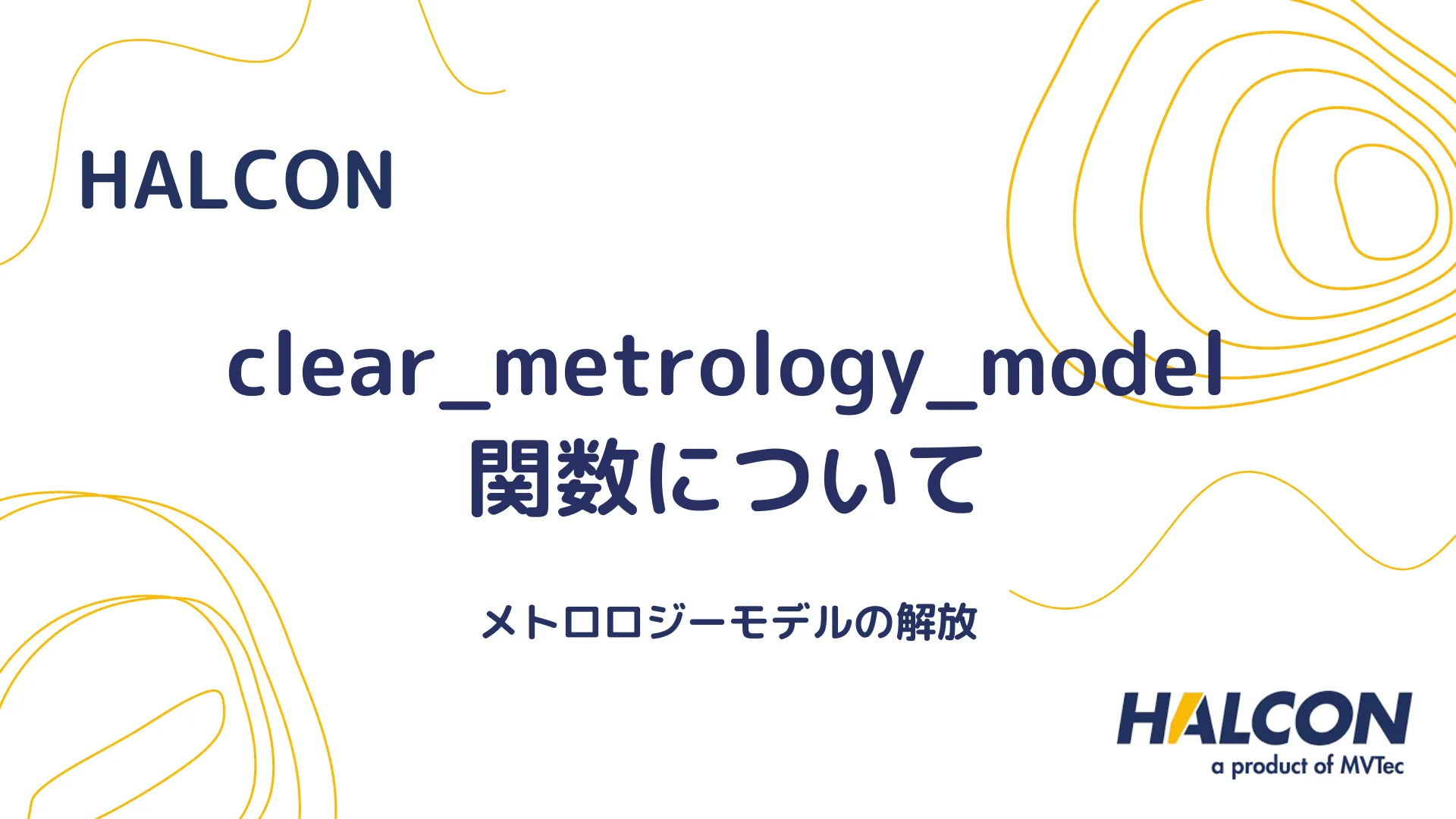 HALCON

clear_metrology_model
関数について

メトロロジーモデルの解放

HALCON
a product of MVTec